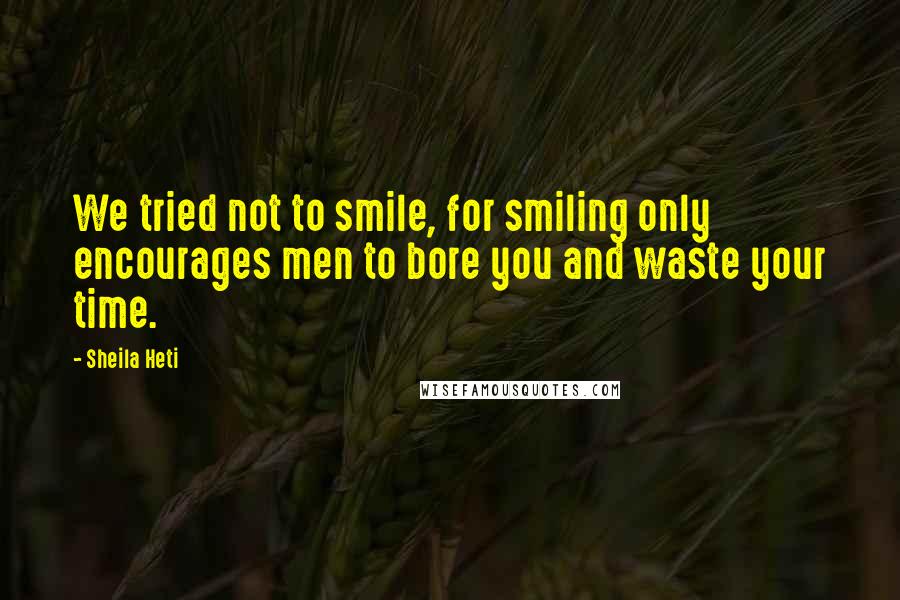 We tried not to smile, for smiling only encourages men to bore you and waste your time.

- Sheila Heti

WISEFAMOUSQUOTES.COM